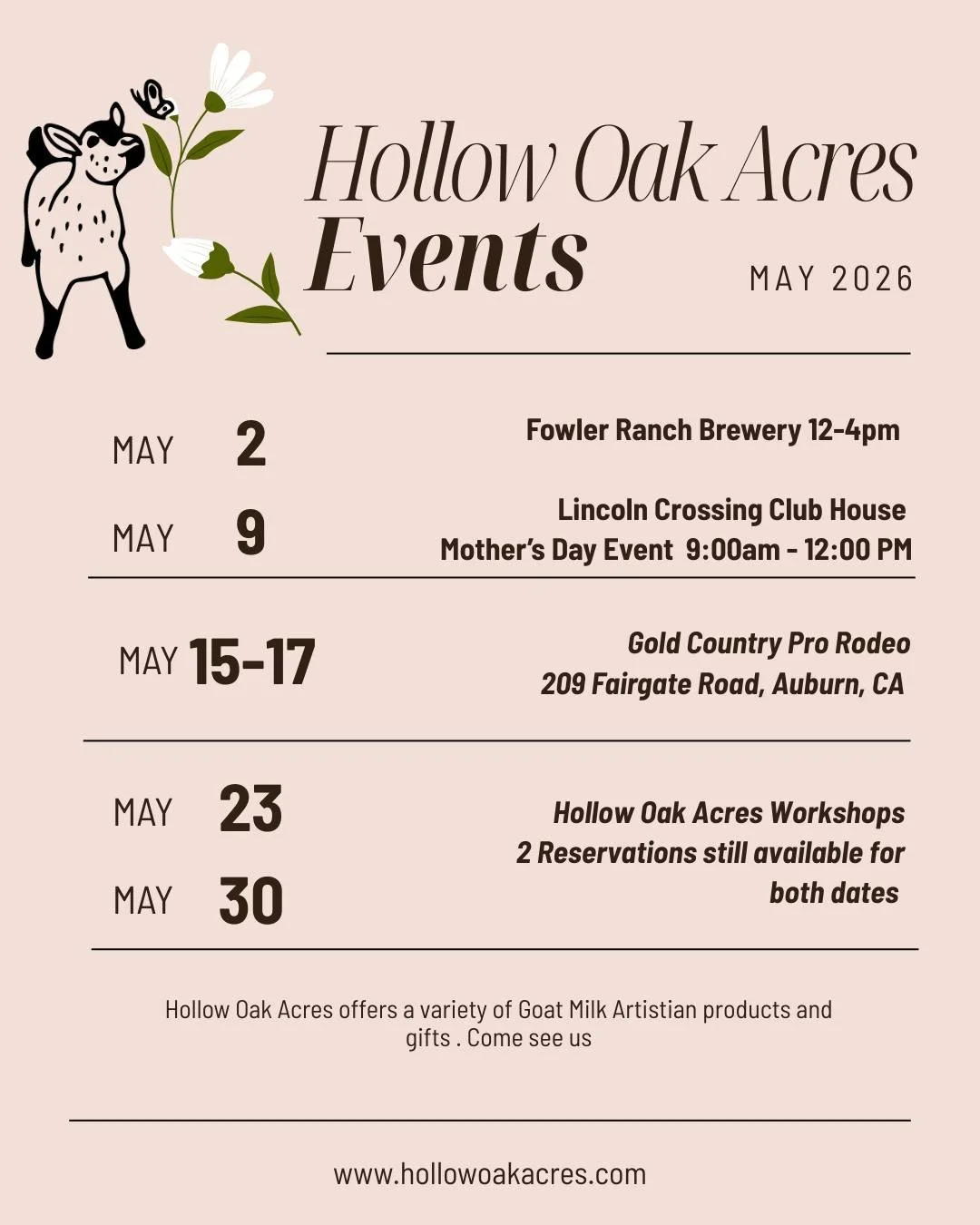 Hollow Oak Acres
Events

MAY 2026

MAY 2
Fowler Ranch Brewery 12-4pm

MAY 9
Lincoln Crossing Club House
Mother's Day Event 9:00am - 12:00 PM

MAY 15-17
Gold Country Pro Rodeo
209 Fairgate Road, Auburn, CA

MAY 23
MAY 30
Hollow Oak Acres Workshops
2 Reservations still available for both dates

Hollow Oak Acres offers a variety of Goat Milk Artistian products and gifts . Come see us

www.hollowoakacres.com